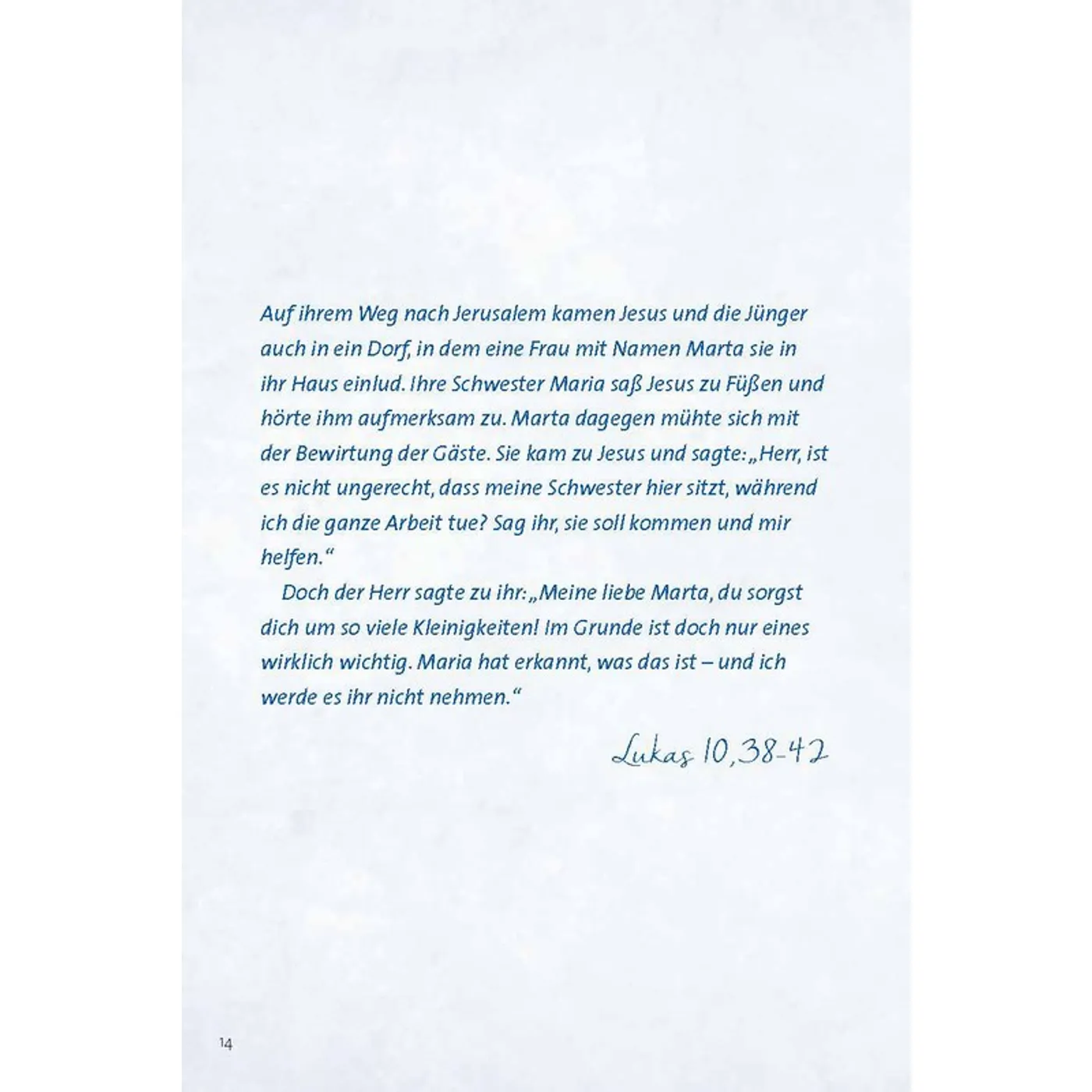 Auf ihrem Weg nach Jerusalem kamen Jesus und die Jünger auch in ein Dorf, in dem eine Frau mit Namen Marta sie in ihr Haus einlud. Ihre Schwester Maria saß Jesus zu Füßen und hörte ihm aufmerksam zu. Marta dagegen mühte sich mit der Bewirtung der Gäste. Sie kam zu Jesus und sagte: „Herr, ist es nicht ungerecht, dass meine Schwester hier sitzt, während ich die ganze Arbeit tue? Sag ihr, sie soll kommen und mir helfen.“

Doch der Herr sagte zu ihr: „Meine liebe Marta, du sorgst dich um so viele Kleinigkeiten! Im Grunde ist doch nur eines wirklich wichtig. Maria hat erkannt, was das ist – und ich werde es ihr nicht nehmen.“

Lukas 10,38-42

14